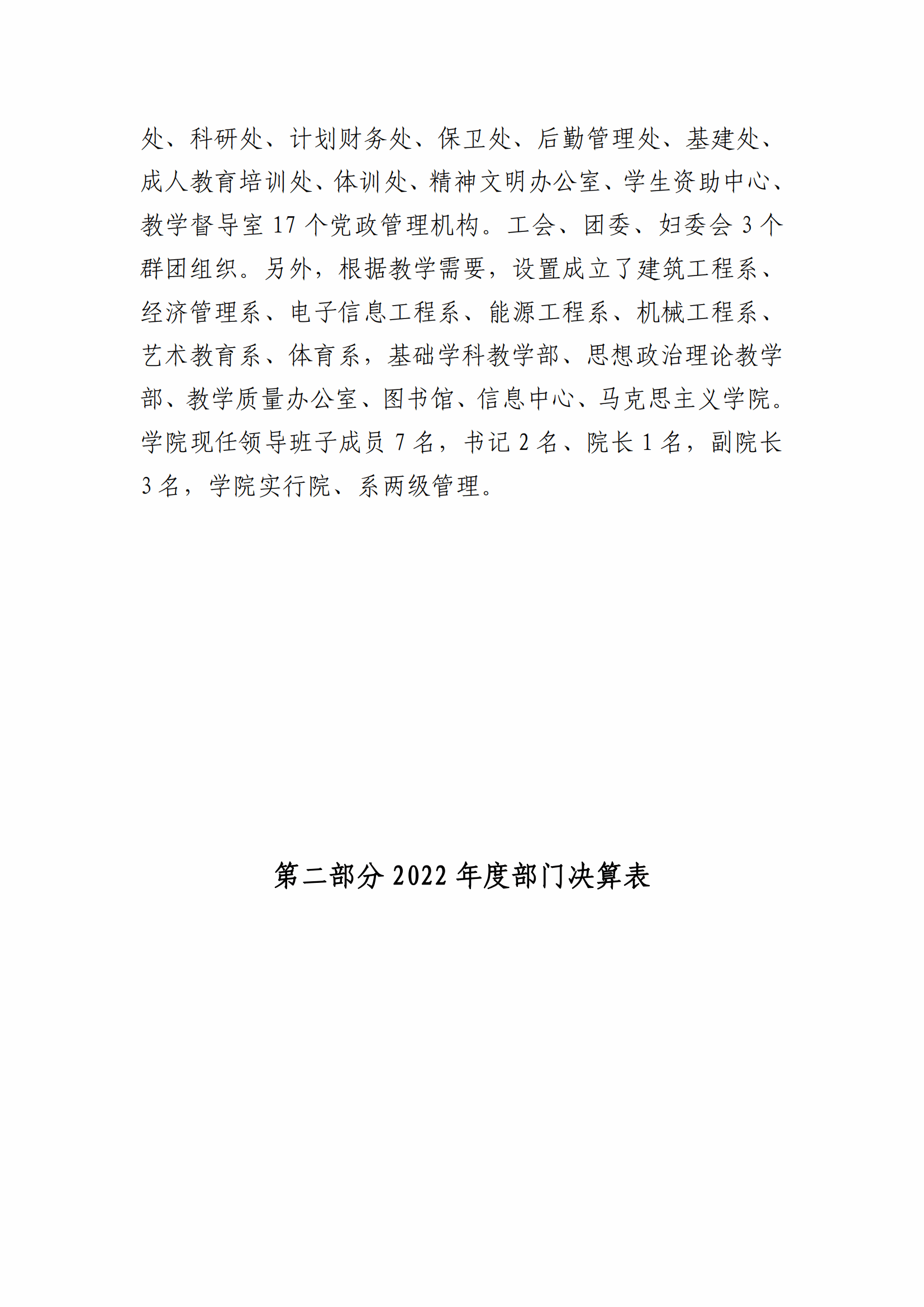 处、科研处、计划财务处、保卫处、后勤管理处、基建处、成人教育培训处、体训处、精神文明办公室、学生资助中心、教学督导室 17 个党政管理机构。工会、团委、妇委会 3 个群团组织。另外，根据教学需要，设置成立了建筑工程系、经济管理系、电子信息工程系、能源工程系、机械工程系、艺术教育系、体育系，基础学科教学部、思想政治理论教学部、教学质量办公室、图书馆、信息中心、马克思主义学院。学院现任领导班子成员 7 名，书记 2 名、院长 1 名，副院长 3 名，学院实行院、系两级管理。

第二部分 2022 年度部门决算表